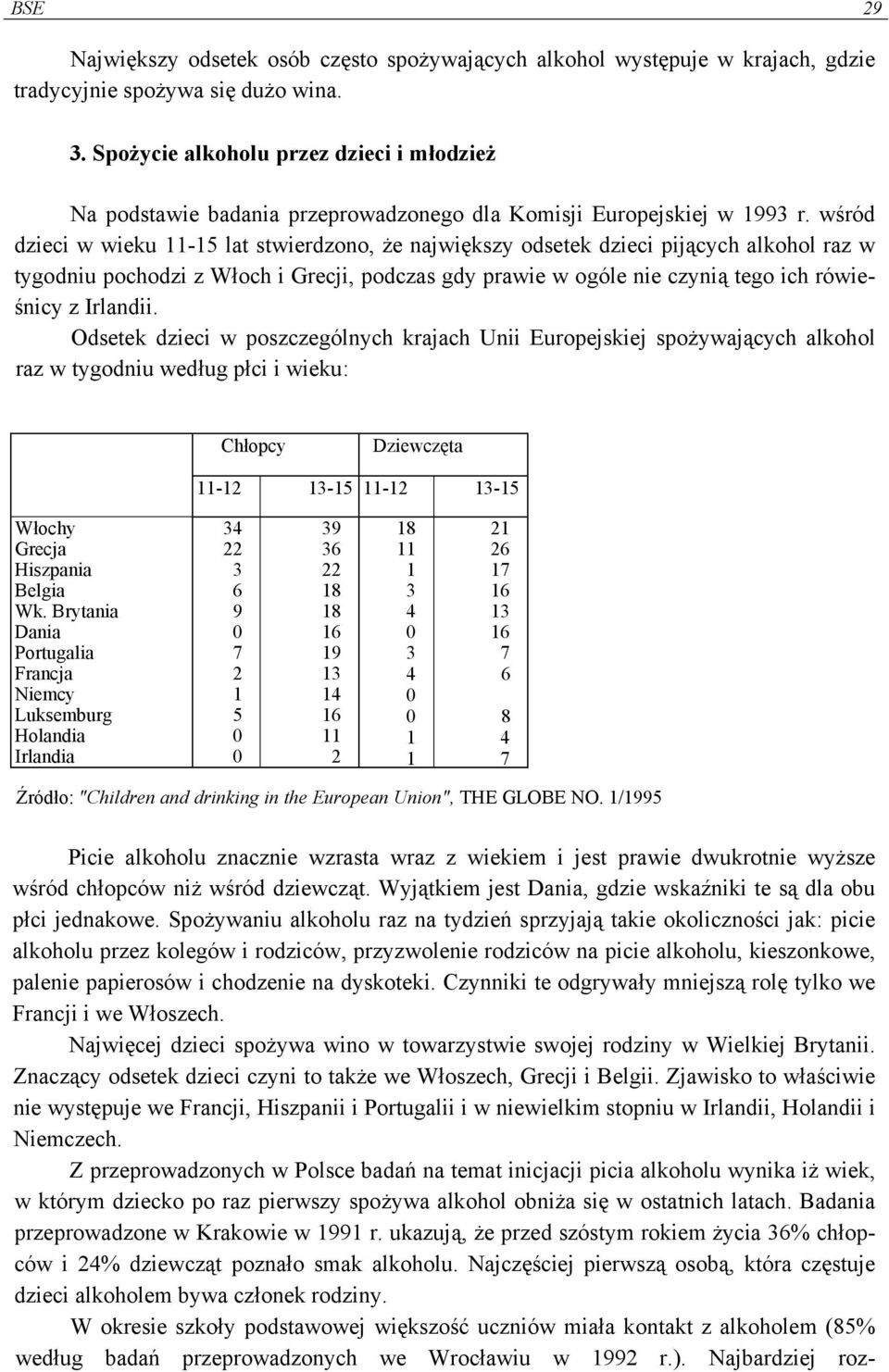 BSE 29

Największy odsetek osób często spożywających alkohol występuje w krajach, gdzie tradycyjnie spożywa się dużo wina.

3. Spożycie alkoholu przez dzieci i młodzież

Na podstawie badania przeprowadzonego dla Komisji Europejskiej w 1993 r. wśród dzieci w wieku 11-15 lat stwierdzono, że największy odsetek dzieci pijących alkohol raz w tygodniu pochodzi z Włoch i Grecji, podczas gdy prawie w ogóle nie czynią tego ich rówieśnicy z Irlandii.

Odsetek dzieci w poszczególnych krajach Unii Europejskiej spożywających alkohol raz w tygodniu według płci i wieku:

| | Chłopcy | | Dziewczęta | |
|---|---|---|---|---|
| | 11-12 | 13-15 | 11-12 | 13-15 |
| Włochy | 34 | 39 | 18 | 21 |
| Grecja | 22 | 36 | 11 | 26 |
| Hiszpania | 3 | 22 | 1 | 17 |
| Belgia | 6 | 18 | 3 | 16 |
| Wk. Brytania | 9 | 18 | 4 | 13 |
| Dania | 0 | 16 | 0 | 16 |
| Portugalia | 7 | 19 | 3 | 7 |
| Francja | 2 | 13 | 4 | 6 |
| Niemcy | 1 | 14 | 0 | |
| Luksemburg | 5 | 16 | 0 | 8 |
| Holandia | 0 | 11 | 1 | 4 |
| Irlandia | 0 | 2 | 1 | 7 |

Źródło: "Children and drinking in the European Union", THE GLOBE NO. 1/1995

Picie alkoholu znacznie wzrasta wraz z wiekiem i jest prawie dwukrotnie wyższe wśród chłopców niż wśród dziewcząt. Wyjątkiem jest Dania, gdzie wskaźniki te są dla obu płci jednakowe. Spożywaniu alkoholu raz na tydzień sprzyjają takie okoliczności jak: picie alkoholu przez kolegów i rodziców, przyzwolenie rodziców na picie alkoholu, kieszonkowe, palenie papierosów i chodzenie na dyskoteki. Czynniki te odgrywały mniejszą rolę tylko we Francji i we Włoszech.

Najwięcej dzieci spożywa wino w towarzystwie swojej rodziny w Wielkiej Brytanii. Znaczący odsetek dzieci czyni to także we Włoszech, Grecji i Belgii. Zjawisko to właściwie nie występuje we Francji, Hiszpanii i Portugalii i w niewielkim stopniu w Irlandii, Holandii i Niemczech.

Z przeprowadzonych w Polsce badań na temat inicjacji picia alkoholu wynika iż wiek, w którym dziecko po raz pierwszy spożywa alkohol obniża się w ostatnich latach. Badania przeprowadzone w Krakowie w 1991 r. ukazują, że przed szóstym rokiem życia 36% chłopców i 24% dziewcząt poznało smak alkoholu. Najczęściej pierwszą osobą, która częstuje dzieci alkoholem bywa członek rodziny.

W okresie szkoły podstawowej większość uczniów miała kontakt z alkoholem (85% według badań przeprowadzonych we Wrocławiu w 1992 r.). Najbardziej roz-